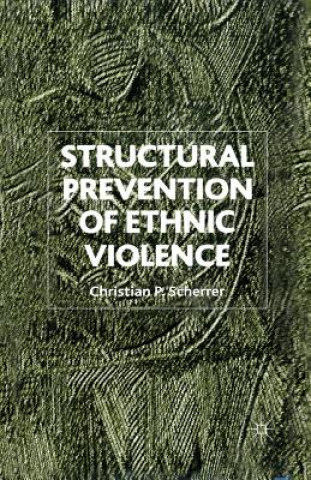 STRUCTURAL PREVENTION OF ETHNIC VIOLENCE

Christian P. Scherrer